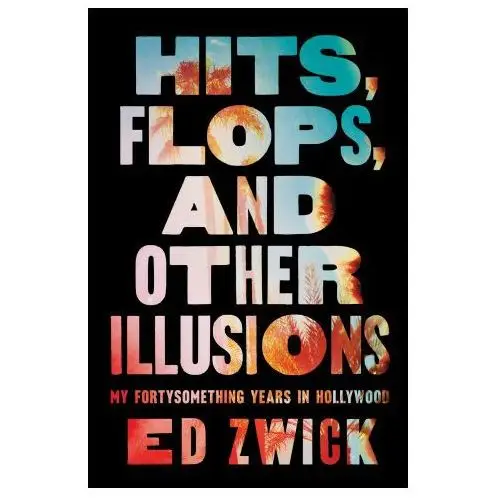 HITS, FLOPS, AND OTHER ILLUSIONS

MY FORTYSOMETHING YEARS IN HOLLYWOOD

ED ZWICK